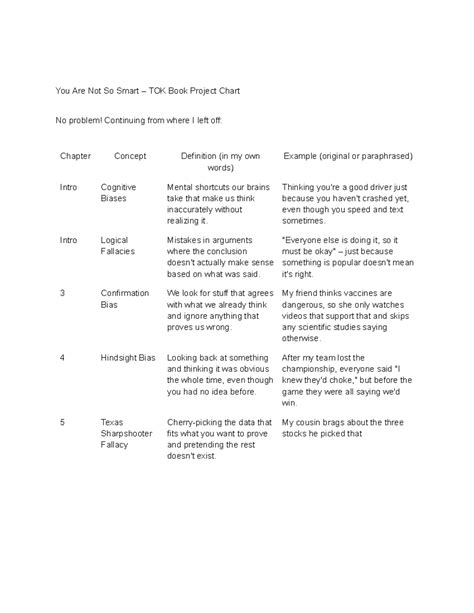 You Are Not So Smart – TOK Book Project Chart

No problem! Continuing from where I left off:

| Chapter | Concept | Definition (in my own words) | Example (original or paraphrased) |
|---|---|---|---|
| Intro | Cognitive Biases | Mental shortcuts our brains take that make us think inaccurately without realizing it. | Thinking you're a good driver just because you haven't crashed yet, even though you speed and text sometimes. |
| Intro | Logical Fallacies | Mistakes in arguments where the conclusion doesn't actually make sense based on what was said. | "Everyone else is doing it, so it must be okay" – just because something is popular doesn't mean it's right. |
| 3 | Confirmation Bias | We look for stuff that agrees with what we already think and ignore anything that proves us wrong. | My friend thinks vaccines are dangerous, so she only watches videos that support that and skips any scientific studies saying otherwise. |
| 4 | Hindsight Bias | Looking back at something and thinking it was obvious the whole time, even though you had no idea before. | After my team lost the championship, everyone said "I knew they'd choke," but before the game they were all saying we'd win. |
| 5 | Texas Sharpshooter Fallacy | Cherry-picking the data that fits what you want to prove and pretending the rest doesn't exist. | My cousin brags about the three stocks he picked that |